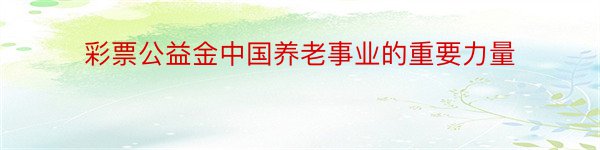 彩票公益金中国养老事业的重要力量